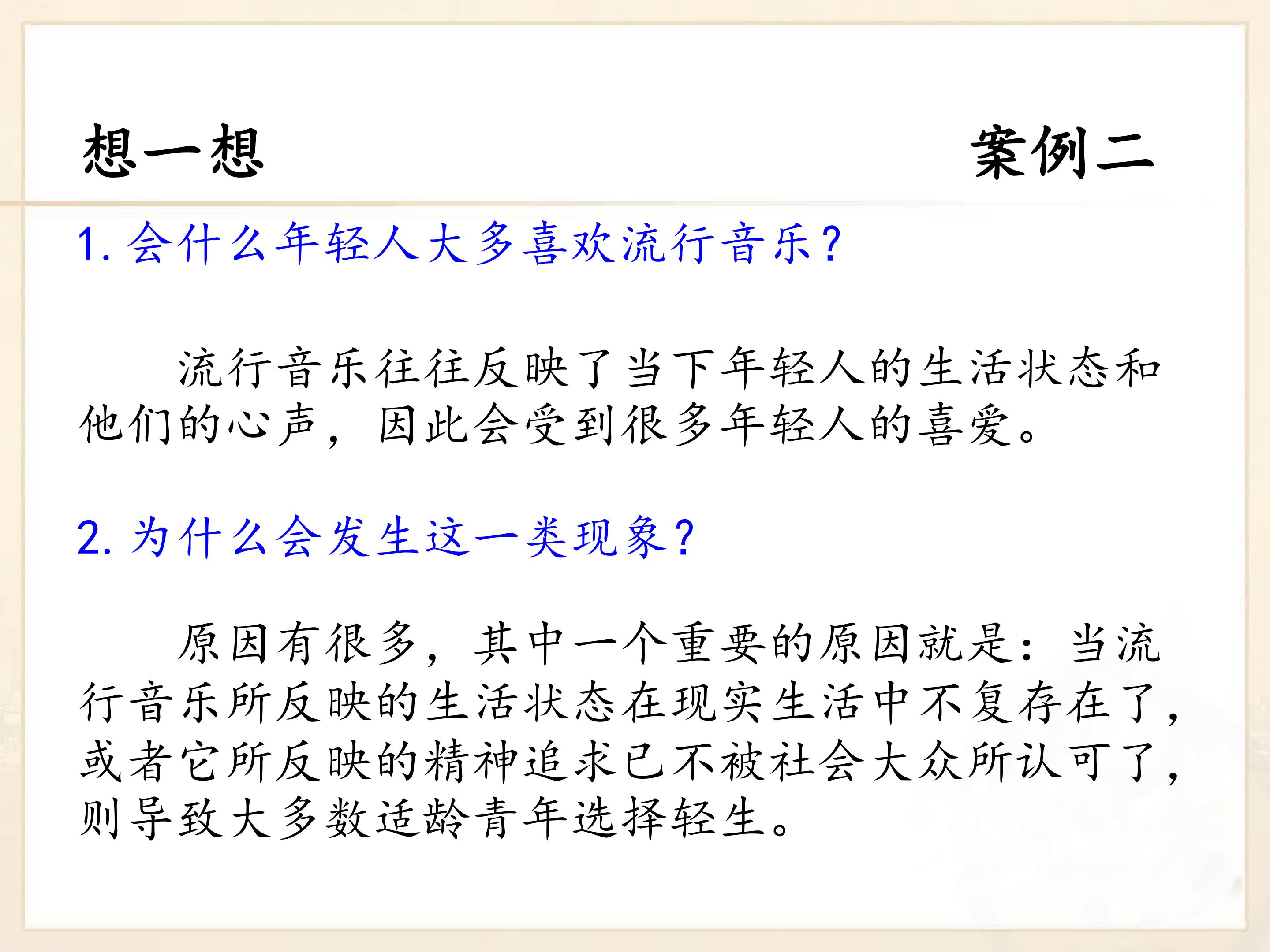 想一想 案例二

1.会什么年轻人大多喜欢流行音乐?

流行音乐往往反映了当下年轻人的生活状态和他们的心声，因此会受到很多年轻人的喜爱。

2.为什么会发生这一类现象?

原因有很多，其中一个重要的原因就是：当流行音乐所反映的生活状态在现实生活中不复存在了，或者它所反映的精神追求已不被社会大众所认可了，则导致大多数适龄青年选择轻生。